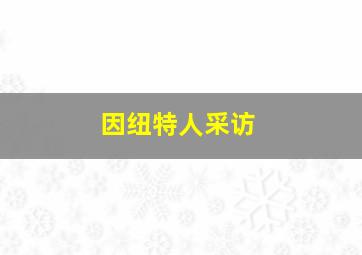 因纽特人采访